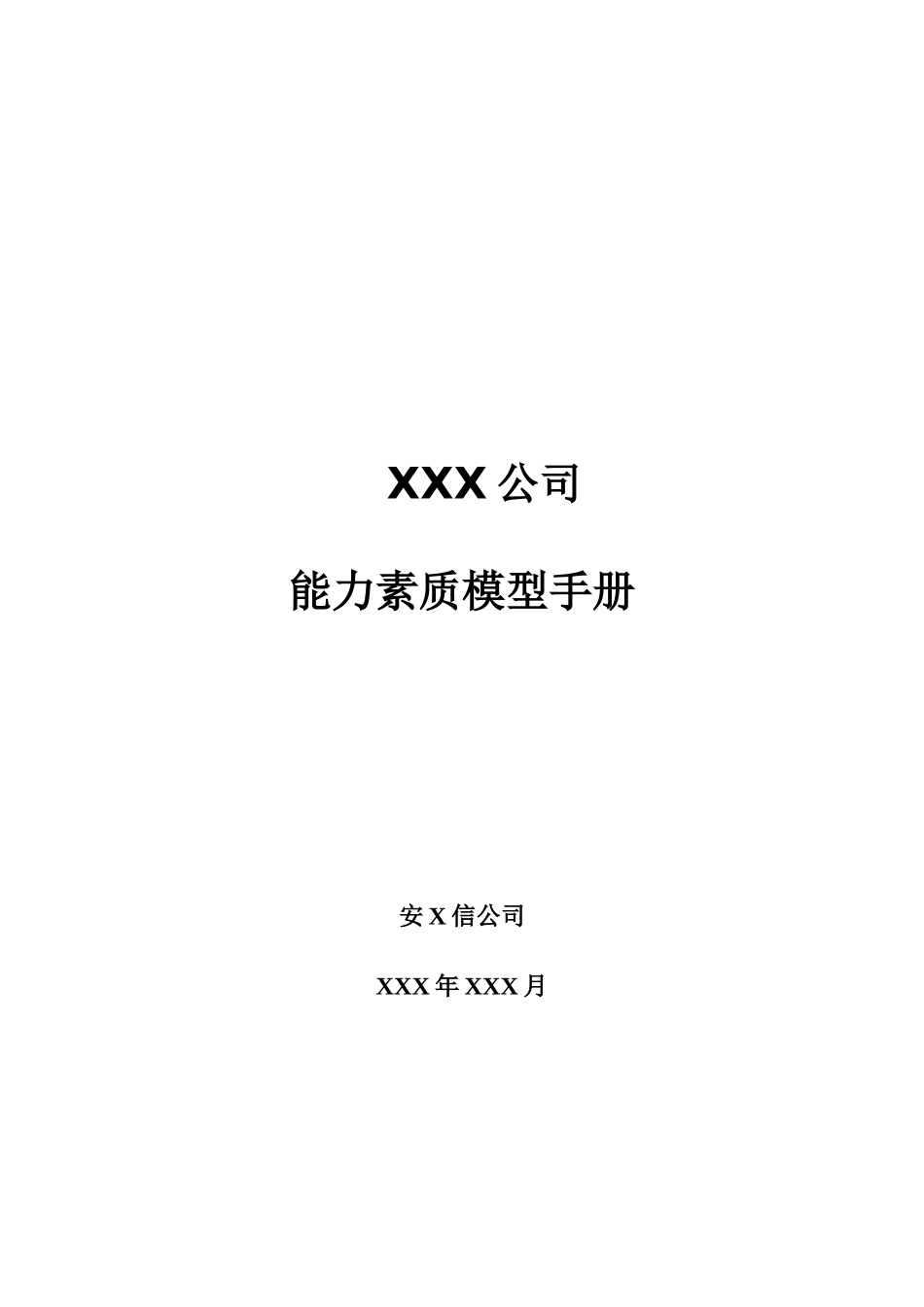 XXX 公司

能力素质模型手册

安 X 信公司

XXX 年 XXX 月